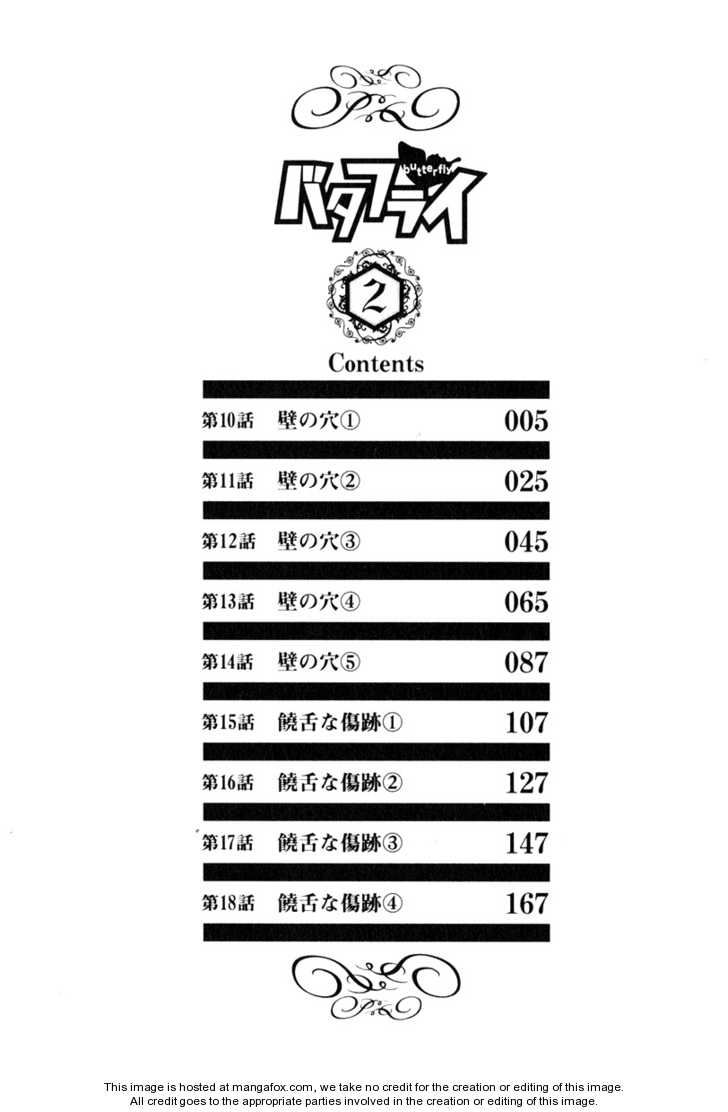 butterfly
バタフライ

2

Contents

第10話 壁の穴① 005

第11話 壁の穴② 025

第12話 壁の穴③ 045

第13話 壁の穴④ 065

第14話 壁の穴⑤ 087

第15話 饒舌な傷跡① 107

第16話 饒舌な傷跡② 127

第17話 饒舌な傷跡③ 147

第18話 饒舌な傷跡④ 167

This image is hosted at mangafox.com, we take no credit for the creation or editing of this image.
All credit goes to the appropriate parties involved in the creation or editing of this image.